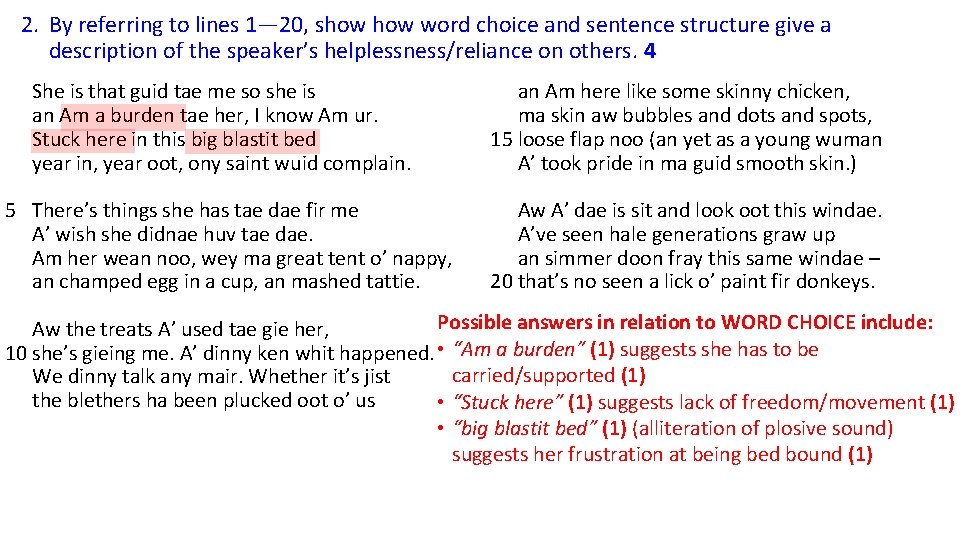 2. By referring to lines 1—20, show how word choice and sentence structure give a description of the speaker's helplessness/reliance on others. 4

She is that guid tae me so she is
an Am a burden tae her, I know Am ur.
Stuck here in this big blastit bed
year in, year oot, ony saint wuid complain.

5 There's things she has tae dae fir me
A' wish she didnae huv tae dae.
Am her wean noo, wey ma great tent o' nappy,
an champed egg in a cup, an mashed tattie.

Aw the treats A' used tae gie her,
10 she's gieing me. A' dinny ken whit happened.
We dinny talk any mair. Whether it's jist
the blethers ha been plucked oot o' us

an Am here like some skinny chicken,
ma skin aw bubbles and dots and spots,
15 loose flap noo (an yet as a young wuman
A' took pride in ma guid smooth skin.)

Aw A' dae is sit and look oot this windae.
A've seen hale generations graw up
an simmer doon fray this same windae –
20 that's no seen a lick o' paint fir donkeys.

Possible answers in relation to WORD CHOICE include:
• "Am a burden" (1) suggests she has to be carried/supported (1)
• "Stuck here" (1) suggests lack of freedom/movement (1)
• "big blastit bed" (1) (alliteration of plosive sound) suggests her frustration at being bed bound (1)